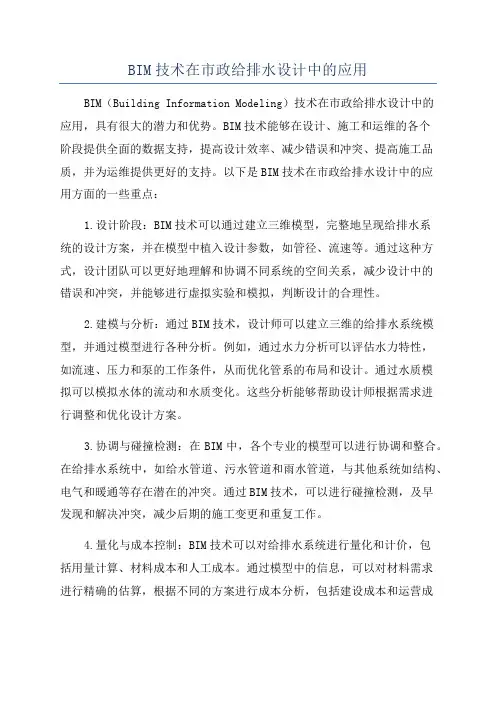 BIM技术在市政给排水设计中的应用

BIM（Building Information Modeling）技术在市政给排水设计中的应用，具有很大的潜力和优势。BIM技术能够在设计、施工和运维的各个阶段提供全面的数据支持，提高设计效率、减少错误和冲突、提高施工品质，并为运维提供更好的支持。以下是BIM技术在市政给排水设计中的应用方面的一些重点：

1.设计阶段：BIM技术可以通过建立三维模型，完整地呈现给排水系统的设计方案，并在模型中植入设计参数，如管径、流速等。通过这种方式，设计团队可以更好地理解和协调不同系统的空间关系，减少设计中的错误和冲突，并能够进行虚拟实验和模拟，判断设计的合理性。

2.建模与分析：通过BIM技术，设计师可以建立三维的给排水系统模型，并通过模型进行各种分析。例如，通过水力分析可以评估水力特性，如流速、压力和泵的工作条件，从而优化管系的布局和设计。通过水质模拟可以模拟水体的流动和水质变化。这些分析能够帮助设计师根据需求进行调整和优化设计方案。

3.协调与碰撞检测：在BIM中，各个专业的模型可以进行协调和整合。在给排水系统中，如给水管道、污水管道和雨水管道，与其他系统如结构、电气和暖通等存在潜在的冲突。通过BIM技术，可以进行碰撞检测，及早发现和解决冲突，减少后期的施工变更和重复工作。

4.量化与成本控制：BIM技术可以对给排水系统进行量化和计价，包括用量计算、材料成本和人工成本。通过模型中的信息，可以对材料需求进行精确的估算，根据不同的方案进行成本分析，包括建设成本和运营成